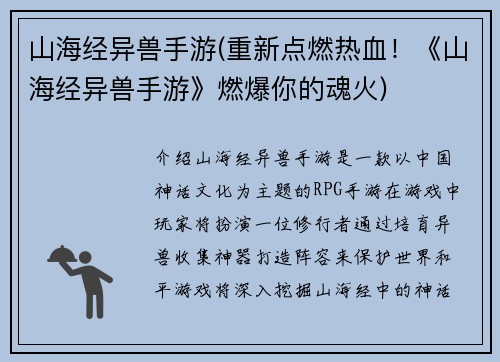 山海经异兽手游(重新点燃热血！《山海经异兽手游》燃爆你的魂火)

介绍山海经异兽手游是一款以中国神话文化为主题的RPG手游在游戏中玩家将扮演一位修行者通过培育异兽收集神器打造阵容来保护世界和平游戏将深入挖掘山海经中的神话